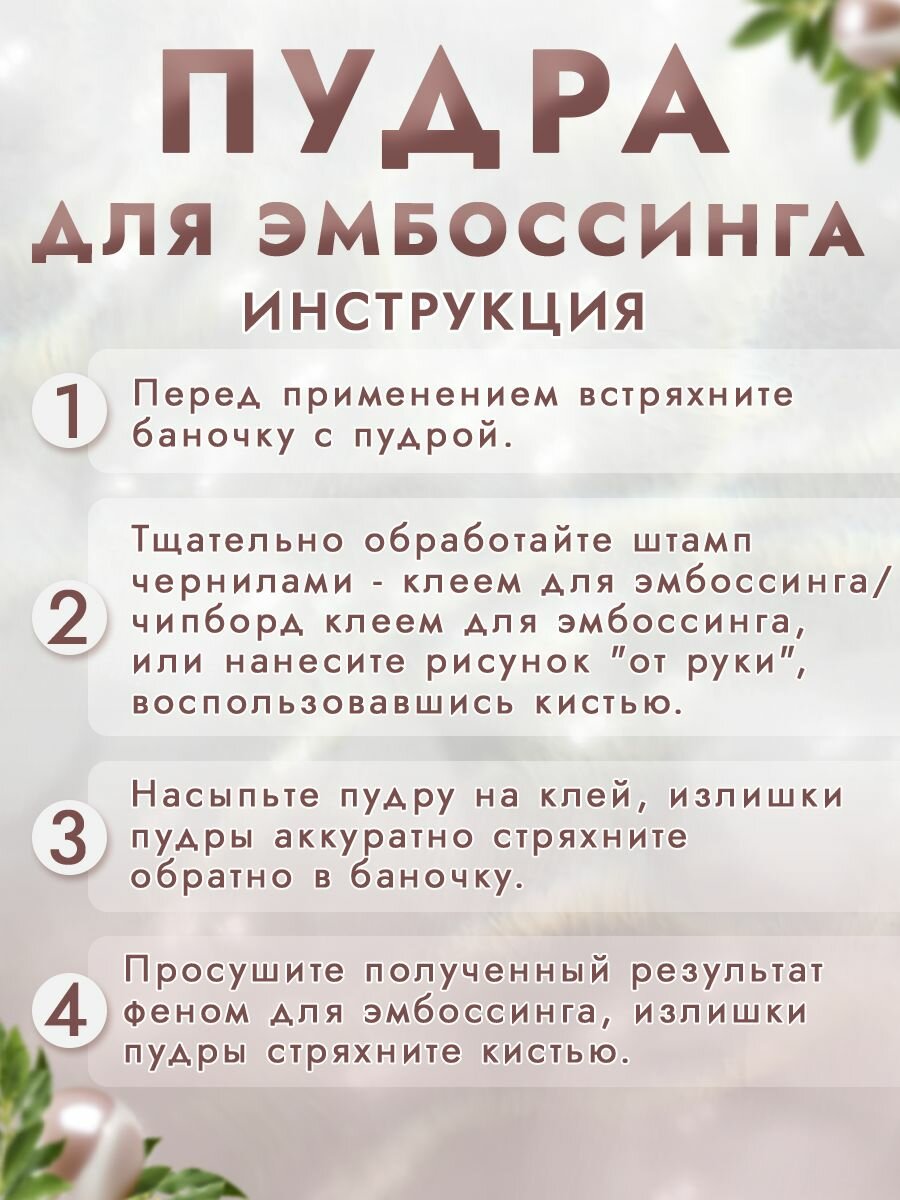 ПУДРА
ДЛЯ ЭМБОССИНГА
ИНСТРУКЦИЯ

1 Перед применением встряхните баночку с пудрой.

2 Тщательно обработайте штамп чернилами - клеем для эмбоссинга/ чипборд клеем для эмбоссинга, или нанесите рисунок "от руки", воспользовавшись кистью.

3 Насыпьте пудру на клей, излишки пудры аккуратно стряхните обратно в баночку.

4 Просушите полученный результат феном для эмбоссинга, излишки пудры стряхните кистью.